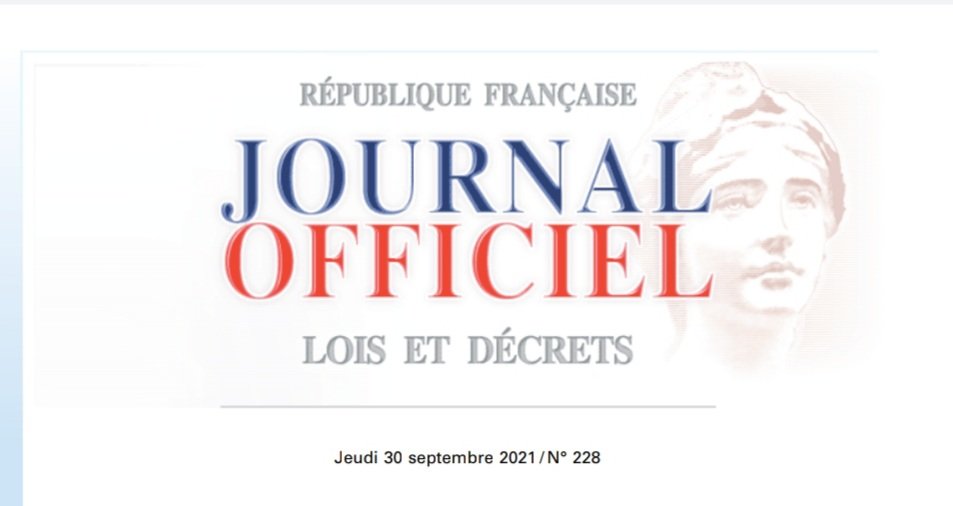 RÉPUBLIQUE FRANÇAISE

JOURNAL OFFICIEL

LOIS ET DÉCRETS

Jeudi 30 septembre 2021 / N° 228